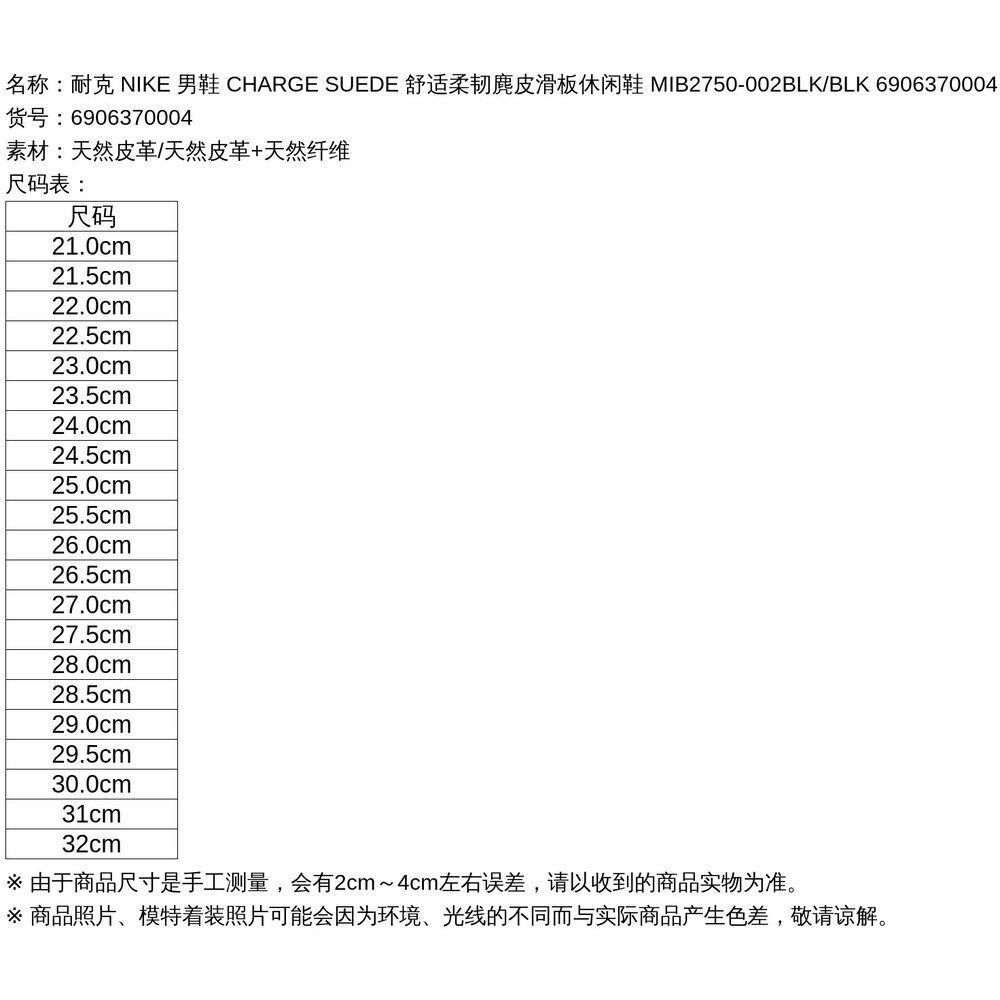 名称：耐克 NIKE 男鞋 CHARGE SUEDE 舒适柔韧麂皮滑板休闲鞋 MIB2750-002BLK/BLK 6906370004
货号：6906370004
素材：天然皮革/天然皮革+天然纤维
尺码表：

| 尺码 |
|---|
| 21.0cm |
| 21.5cm |
| 22.0cm |
| 22.5cm |
| 23.0cm |
| 23.5cm |
| 24.0cm |
| 24.5cm |
| 25.0cm |
| 25.5cm |
| 26.0cm |
| 26.5cm |
| 27.0cm |
| 27.5cm |
| 28.0cm |
| 28.5cm |
| 29.0cm |
| 29.5cm |
| 30.0cm |
| 31cm |
| 32cm |

※ 由于商品尺寸是手工测量，会有2cm～4cm左右误差，请以收到的商品实物为准。
※ 商品照片、模特着装照片可能会因为环境、光线的不同而与实际商品产生色差，敬请谅解。